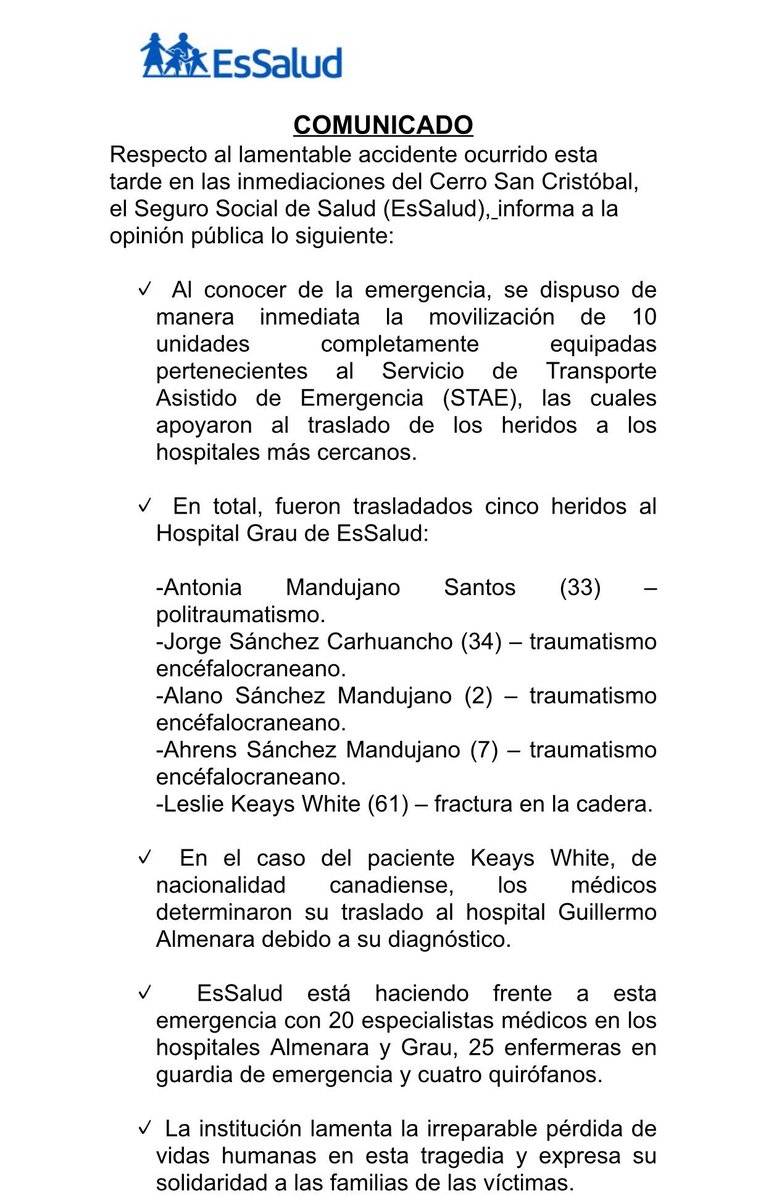 EsSalud

COMUNICADO

Respecto al lamentable accidente ocurrido esta tarde en las inmediaciones del Cerro San Cristóbal, el Seguro Social de Salud (EsSalud), informa a la opinión pública lo siguiente:

✓ Al conocer de la emergencia, se dispuso de manera inmediata la movilización de 10 unidades completamente equipadas pertenecientes al Servicio de Transporte Asistido de Emergencia (STAE), las cuales apoyaron al traslado de los heridos a los hospitales más cercanos.

✓ En total, fueron trasladados cinco heridos al Hospital Grau de EsSalud:

-Antonia Mandujano Santos (33) – politraumatismo.
-Jorge Sánchez Carhuancho (34) – traumatismo encéfalocraneano.
-Alano Sánchez Mandujano (2) – traumatismo encéfalocraneano.
-Ahrens Sánchez Mandujano (7) – traumatismo encéfalocraneano.
-Leslie Keays White (61) – fractura en la cadera.

✓ En el caso del paciente Keays White, de nacionalidad canadiense, los médicos determinaron su traslado al hospital Guillermo Almenara debido a su diagnóstico.

✓ EsSalud está haciendo frente a esta emergencia con 20 especialistas médicos en los hospitales Almenara y Grau, 25 enfermeras en guardia de emergencia y cuatro quirófanos.

✓ La institución lamenta la irreparable pérdida de vidas humanas en esta tragedia y expresa su solidaridad a las familias de las víctimas.